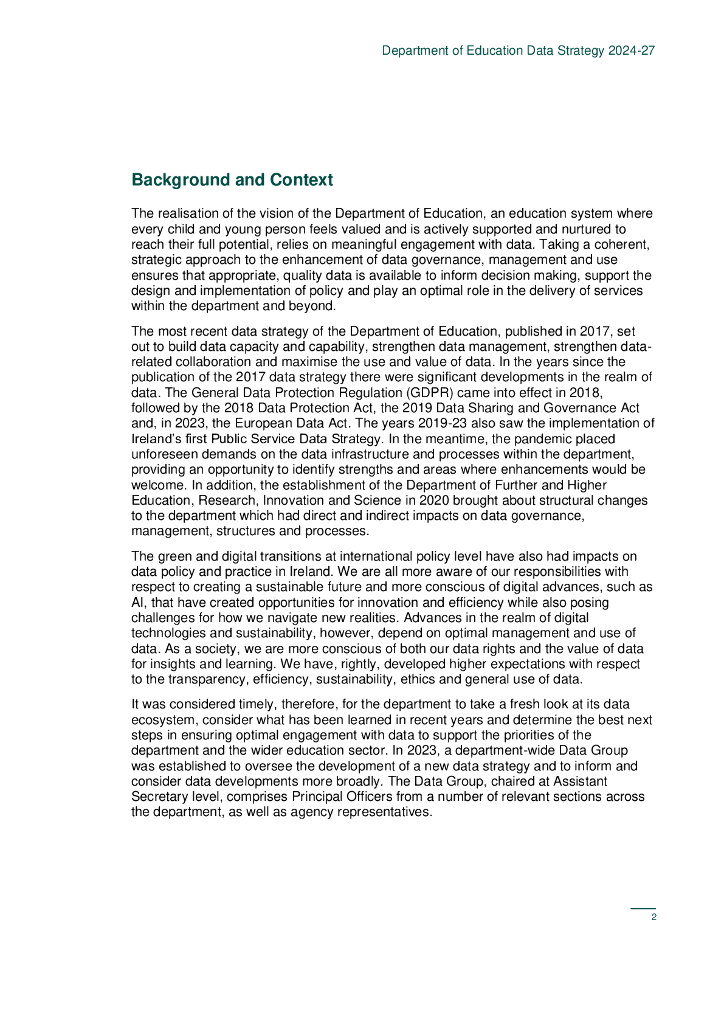 Department of Education Data Strategy 2024-27

Background and Context

The realisation of the vision of the Department of Education, an education system where every child and young person feels valued and is actively supported and nurtured to reach their full potential, relies on meaningful engagement with data. Taking a coherent, strategic approach to the enhancement of data governance, management and use ensures that appropriate, quality data is available to inform decision making, support the design and implementation of policy and play an optimal role in the delivery of services within the department and beyond.

The most recent data strategy of the Department of Education, published in 2017, set out to build data capacity and capability, strengthen data management, strengthen data-related collaboration and maximise the use and value of data. In the years since the publication of the 2017 data strategy there were significant developments in the realm of data. The General Data Protection Regulation (GDPR) came into effect in 2018, followed by the 2018 Data Protection Act, the 2019 Data Sharing and Governance Act and, in 2023, the European Data Act. The years 2019-23 also saw the implementation of Ireland's first Public Service Data Strategy. In the meantime, the pandemic placed unforeseen demands on the data infrastructure and processes within the department, providing an opportunity to identify strengths and areas where enhancements would be welcome. In addition, the establishment of the Department of Further and Higher Education, Research, Innovation and Science in 2020 brought about structural changes to the department which had direct and indirect impacts on data governance, management, structures and processes.

The green and digital transitions at international policy level have also had impacts on data policy and practice in Ireland. We are all more aware of our responsibilities with respect to creating a sustainable future and more conscious of digital advances, such as AI, that have created opportunities for innovation and efficiency while also posing challenges for how we navigate new realities. Advances in the realm of digital technologies and sustainability, however, depend on optimal management and use of data. As a society, we are more conscious of both our data rights and the value of data for insights and learning. We have, rightly, developed higher expectations with respect to the transparency, efficiency, sustainability, ethics and general use of data.

It was considered timely, therefore, for the department to take a fresh look at its data ecosystem, consider what has been learned in recent years and determine the best next steps in ensuring optimal engagement with data to support the priorities of the department and the wider education sector. In 2023, a department-wide Data Group was established to oversee the development of a new data strategy and to inform and consider data developments more broadly. The Data Group, chaired at Assistant Secretary level, comprises Principal Officers from a number of relevant sections across the department, as well as agency representatives.

2